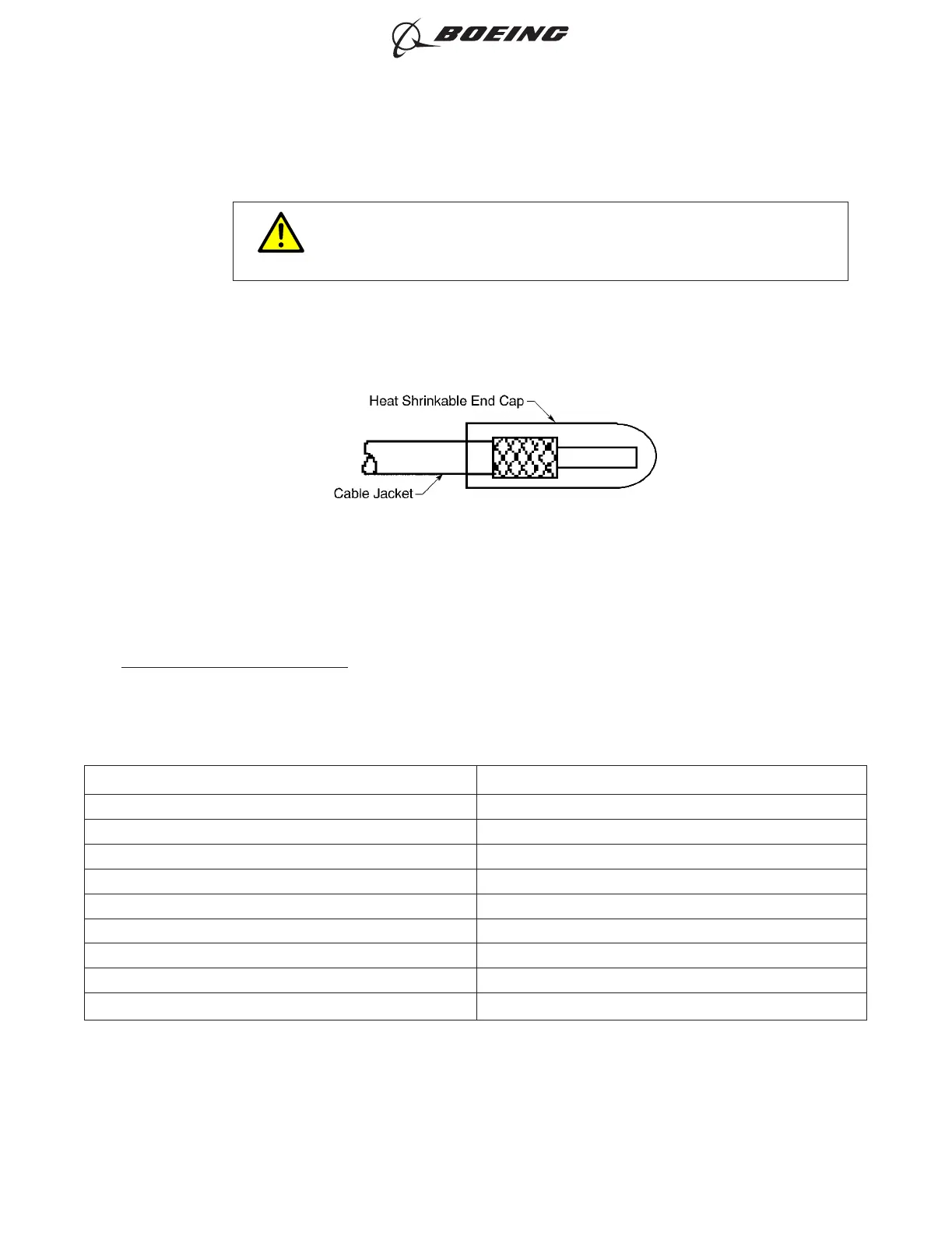 BOEING

Heat Shrinkable End Cap

Cable Jacket